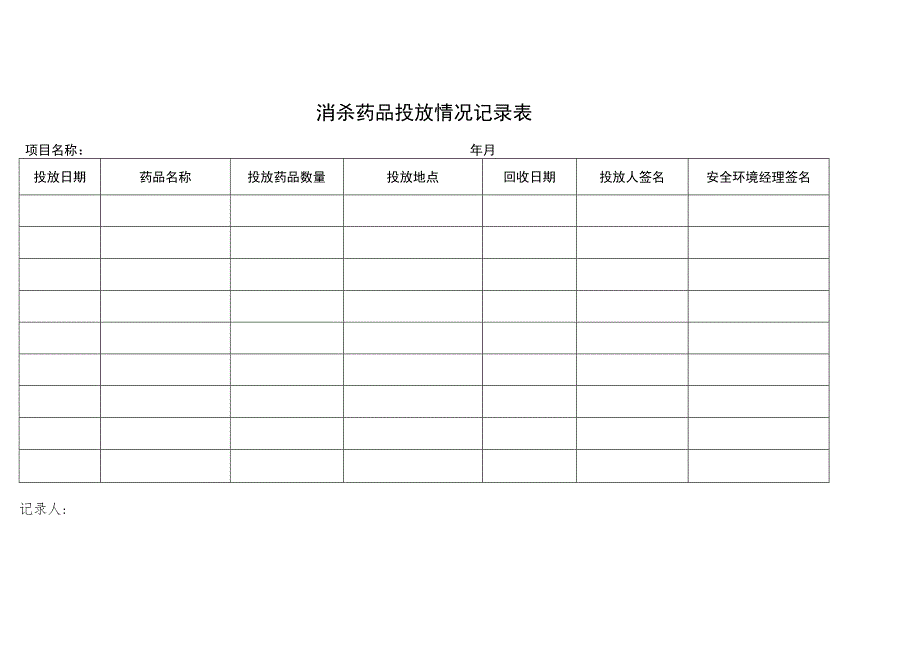 消杀药品投放情况记录表

项目名称：　　　　　　　　　　　　　　　　年月

| 投放日期 | 药品名称 | 投放药品数量 | 投放地点 | 回收日期 | 投放人签名 | 安全环境经理签名 |
|---|---|---|---|---|---|---|
| | | | | | | |
| | | | | | | |
| | | | | | | |
| | | | | | | |
| | | | | | | |
| | | | | | | |
| | | | | | | |
| | | | | | | |
| | | | | | | |

记录人：